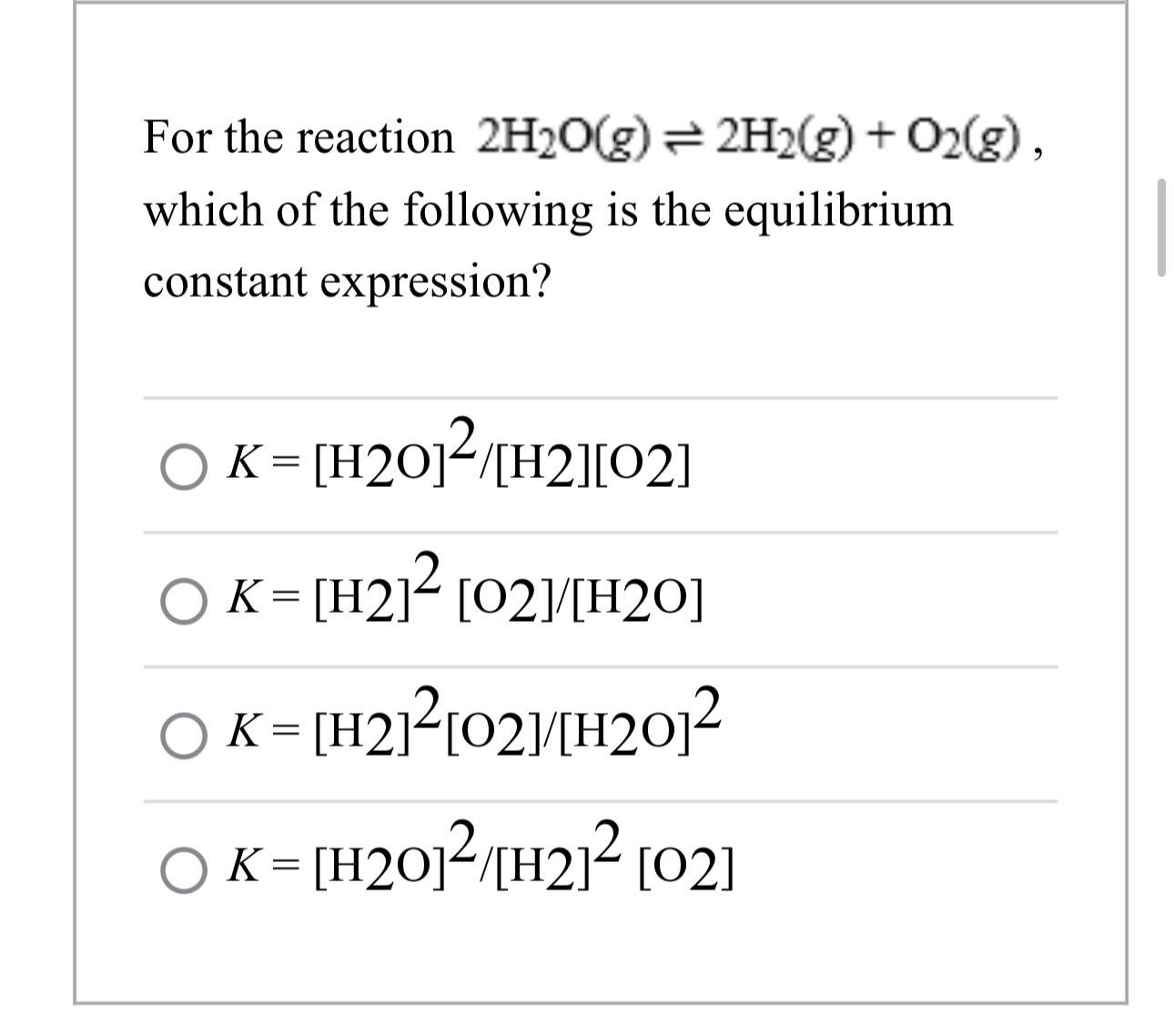 For the reaction $2H_2O(g) \rightleftharpoons 2H_2(g) + O_2(g)$, which of the following is the equilibrium constant expression?

○ $K = [H2O]^2/[H2][O2]$

○ $K = [H2]^2 [O2]/[H2O]$

○ $K = [H2]^2[O2]/[H2O]^2$

○ $K = [H2O]^2/[H2]^2 [O2]$